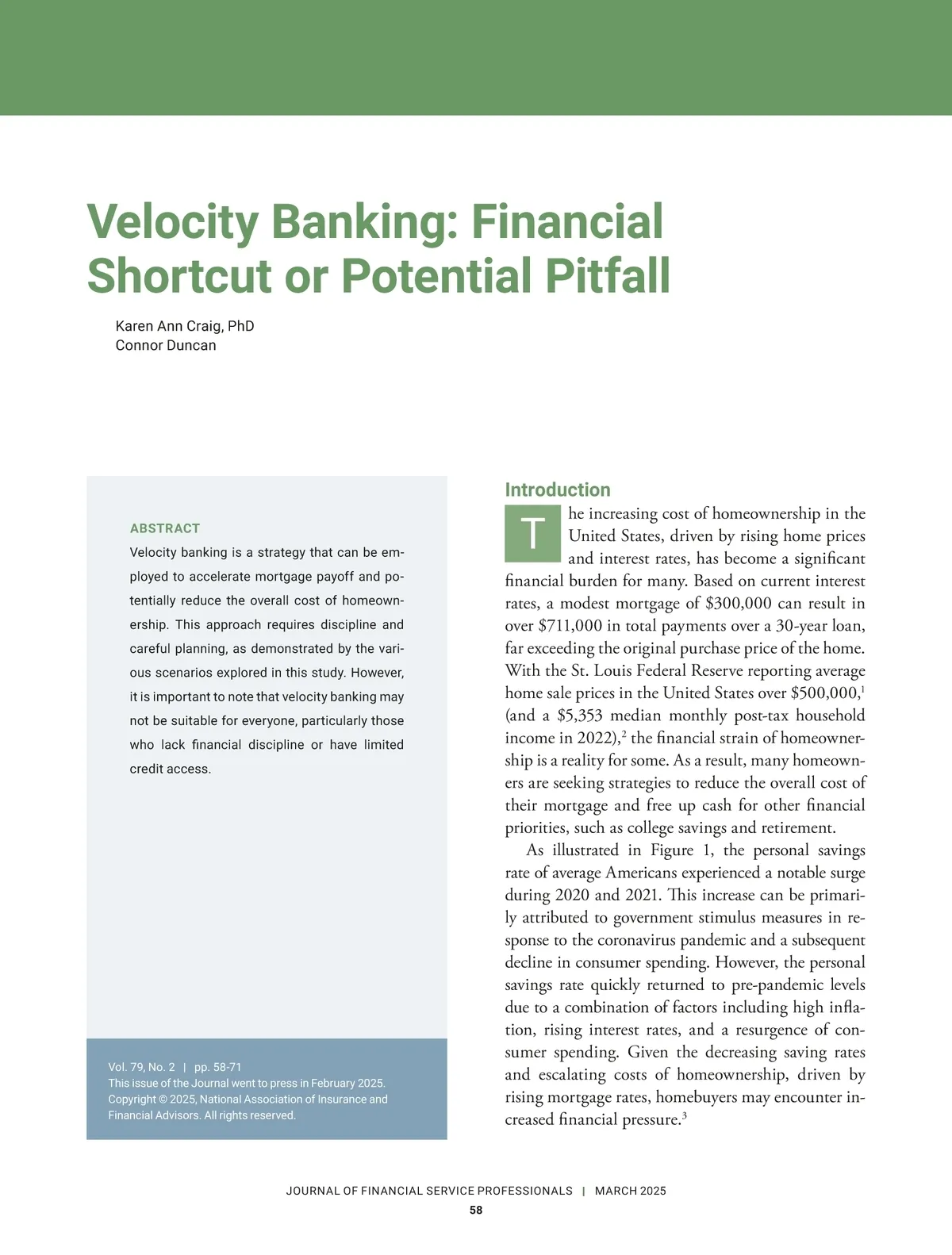 Velocity Banking: Financial Shortcut or Potential Pitfall

Karen Ann Craig, PhD
Connor Duncan

ABSTRACT
Velocity banking is a strategy that can be employed to accelerate mortgage payoff and potentially reduce the overall cost of homeownership. This approach requires discipline and careful planning, as demonstrated by the various scenarios explored in this study. However, it is important to note that velocity banking may not be suitable for everyone, particularly those who lack financial discipline or have limited credit access.

Vol. 79, No. 2 | pp. 58-71
This issue of the Journal went to press in February 2025.
Copyright © 2025, National Association of Insurance and Financial Advisors. All rights reserved.

Introduction
The increasing cost of homeownership in the United States, driven by rising home prices and interest rates, has become a significant financial burden for many. Based on current interest rates, a modest mortgage of \$300,000 can result in over \$711,000 in total payments over a 30-year loan, far exceeding the original purchase price of the home. With the St. Louis Federal Reserve reporting average home sale prices in the United States over \$500,000,$^1$ (and a \$5,353 median monthly post-tax household income in 2022),$^2$ the financial strain of homeownership is a reality for some. As a result, many homeowners are seeking strategies to reduce the overall cost of their mortgage and free up cash for other financial priorities, such as college savings and retirement.

As illustrated in Figure 1, the personal savings rate of average Americans experienced a notable surge during 2020 and 2021. This increase can be primarily attributed to government stimulus measures in response to the coronavirus pandemic and a subsequent decline in consumer spending. However, the personal savings rate quickly returned to pre-pandemic levels due to a combination of factors including high inflation, rising interest rates, and a resurgence of consumer spending. Given the decreasing saving rates and escalating costs of homeownership, driven by rising mortgage rates, homebuyers may encounter increased financial pressure.$^3$

JOURNAL OF FINANCIAL SERVICE PROFESSIONALS | MARCH 2025
58